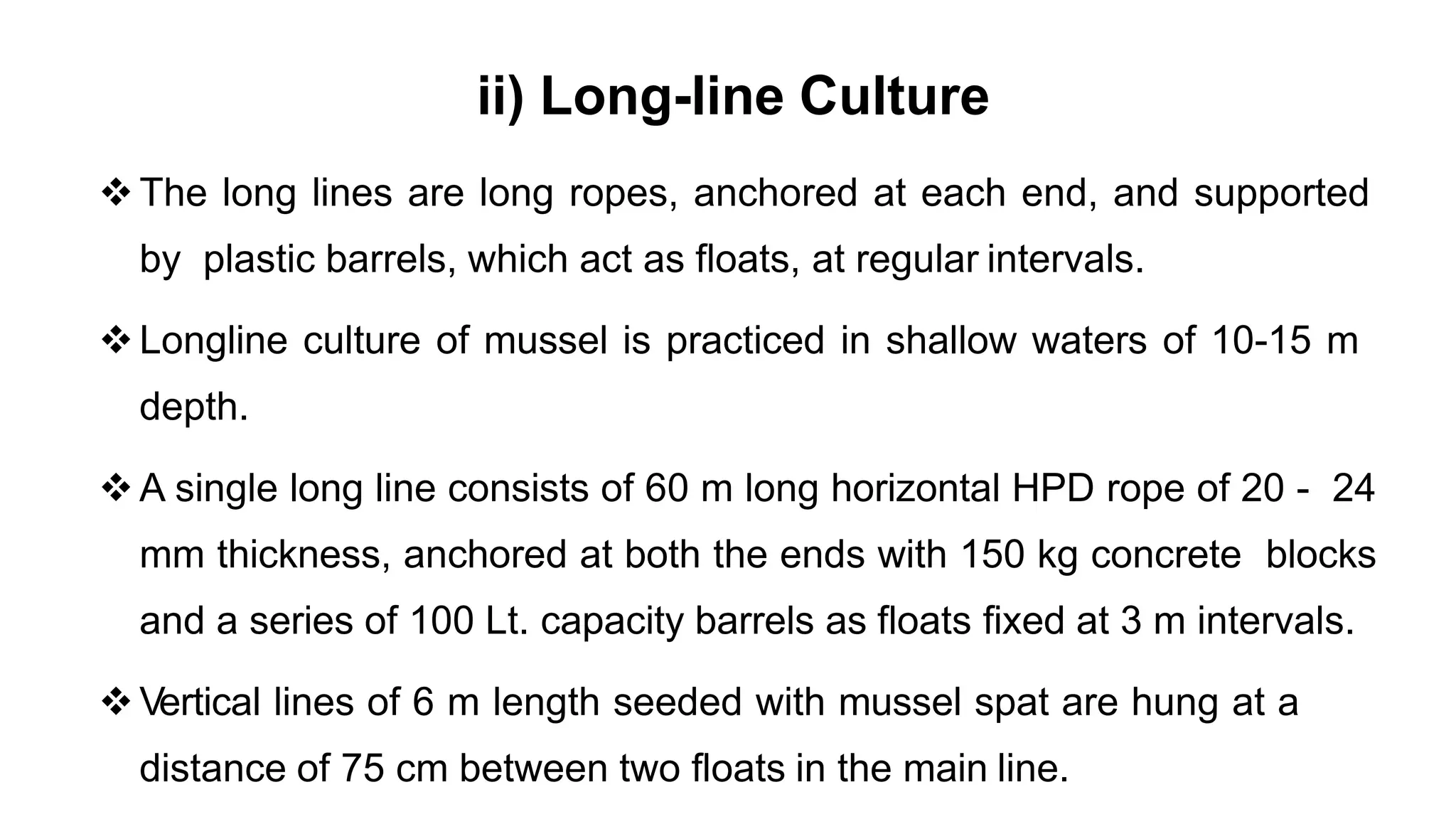 ii) Long-line Culture

❖ The long lines are long ropes, anchored at each end, and supported by plastic barrels, which act as floats, at regular intervals.

❖ Longline culture of mussel is practiced in shallow waters of 10-15 m depth.

❖ A single long line consists of 60 m long horizontal HPD rope of 20 - 24 mm thickness, anchored at both the ends with 150 kg concrete blocks and a series of 100 Lt. capacity barrels as floats fixed at 3 m intervals.

❖ Vertical lines of 6 m length seeded with mussel spat are hung at a distance of 75 cm between two floats in the main line.